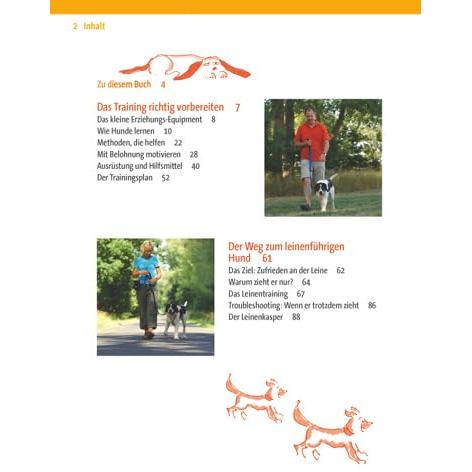 2 Inhalt

Zu diesem Buch 4

Das Training richtig vorbereiten 7
Das kleine Erziehungs-Equipment 8
Wie Hunde lernen 10
Methoden, die helfen 22
Mit Belohnung motivieren 28
Ausrüstung und Hilfsmittel 40
Der Trainingsplan 52

Der Weg zum leinenführigen Hund 61
Das Ziel: Zufrieden an der Leine 62
Warum zieht er nur? 64
Das Leinentraining 67
Troubleshooting: Wenn er trotzdem zieht 86
Der Leinenkasper 88